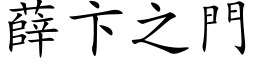 薛卞之門